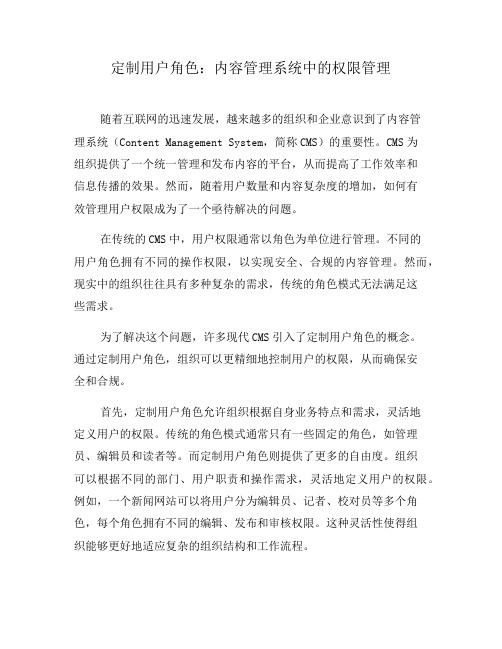 定制用户角色：内容管理系统中的权限管理

随着互联网的迅速发展，越来越多的组织和企业意识到了内容管理系统（Content Management System，简称CMS）的重要性。CMS为组织提供了一个统一管理和发布内容的平台，从而提高了工作效率和信息传播的效果。然而，随着用户数量和内容复杂度的增加，如何有效管理用户权限成为了一个亟待解决的问题。

在传统的CMS中，用户权限通常以角色为单位进行管理。不同的用户角色拥有不同的操作权限，以实现安全、合规的内容管理。然而，现实中的组织往往具有多种复杂的需求，传统的角色模式无法满足这些需求。

为了解决这个问题，许多现代CMS引入了定制用户角色的概念。通过定制用户角色，组织可以更精细地控制用户的权限，从而确保安全和合规。

首先，定制用户角色允许组织根据自身业务特点和需求，灵活地定义用户的权限。传统的角色模式通常只有一些固定的角色，如管理员、编辑员和读者等。而定制用户角色则提供了更多的自由度。组织可以根据不同的部门、用户职责和操作需求，灵活地定义用户的权限。例如，一个新闻网站可以将用户分为编辑员、记者、校对员等多个角色，每个角色拥有不同的编辑、发布和审核权限。这种灵活性使得组织能够更好地适应复杂的组织结构和工作流程。